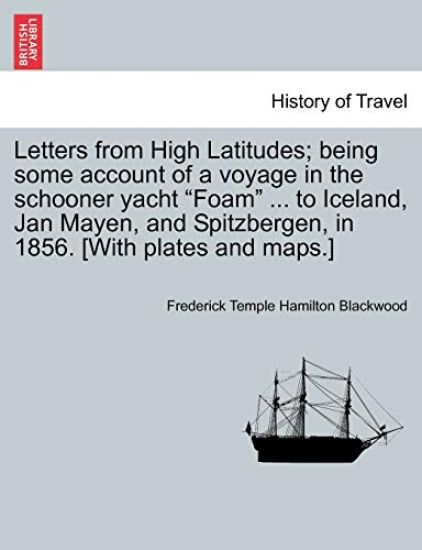 BRITISH LIBRARY

History of Travel

Letters from High Latitudes; being some account of a voyage in the schooner yacht “Foam” ... to Iceland, Jan Mayen, and Spitzbergen, in 1856. [With plates and maps.]

Frederick Temple Hamilton Blackwood